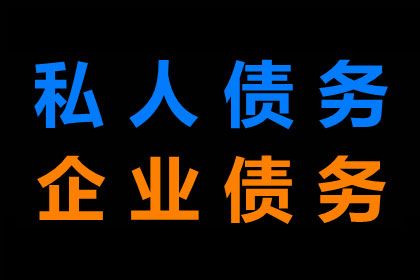 私人债务
企业债务